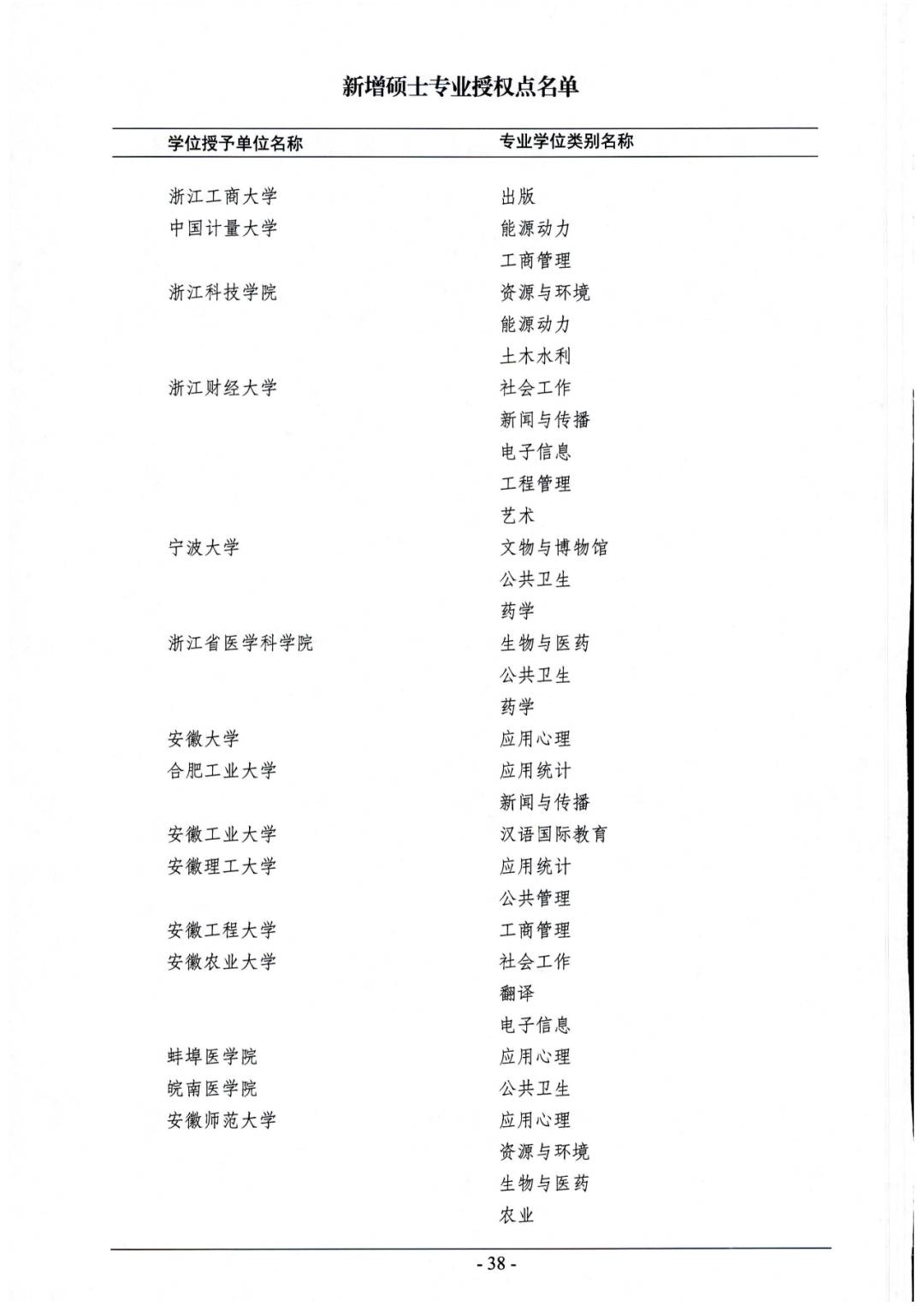 新增硕士专业授权点名单

| 学位授予单位名称 | 专业学位类别名称 |
|---|---|
| 浙江工商大学 | 出版 |
| 中国计量大学 | 能源动力 |
| | 工商管理 |
| 浙江科技学院 | 资源与环境 |
| | 能源动力 |
| | 土木水利 |
| 浙江财经大学 | 社会工作 |
| | 新闻与传播 |
| | 电子信息 |
| | 工程管理 |
| | 艺术 |
| 宁波大学 | 文物与博物馆 |
| | 公共卫生 |
| | 药学 |
| 浙江省医学科学院 | 生物与医药 |
| | 公共卫生 |
| | 药学 |
| 安徽大学 | 应用心理 |
| 合肥工业大学 | 应用统计 |
| | 新闻与传播 |
| 安徽工业大学 | 汉语国际教育 |
| 安徽理工大学 | 应用统计 |
| | 公共管理 |
| 安徽工程大学 | 工商管理 |
| 安徽农业大学 | 社会工作 |
| | 翻译 |
| | 电子信息 |
| 蚌埠医学院 | 应用心理 |
| 皖南医学院 | 公共卫生 |
| 安徽师范大学 | 应用心理 |
| | 资源与环境 |
| | 生物与医药 |
| | 农业 |

- 38 -